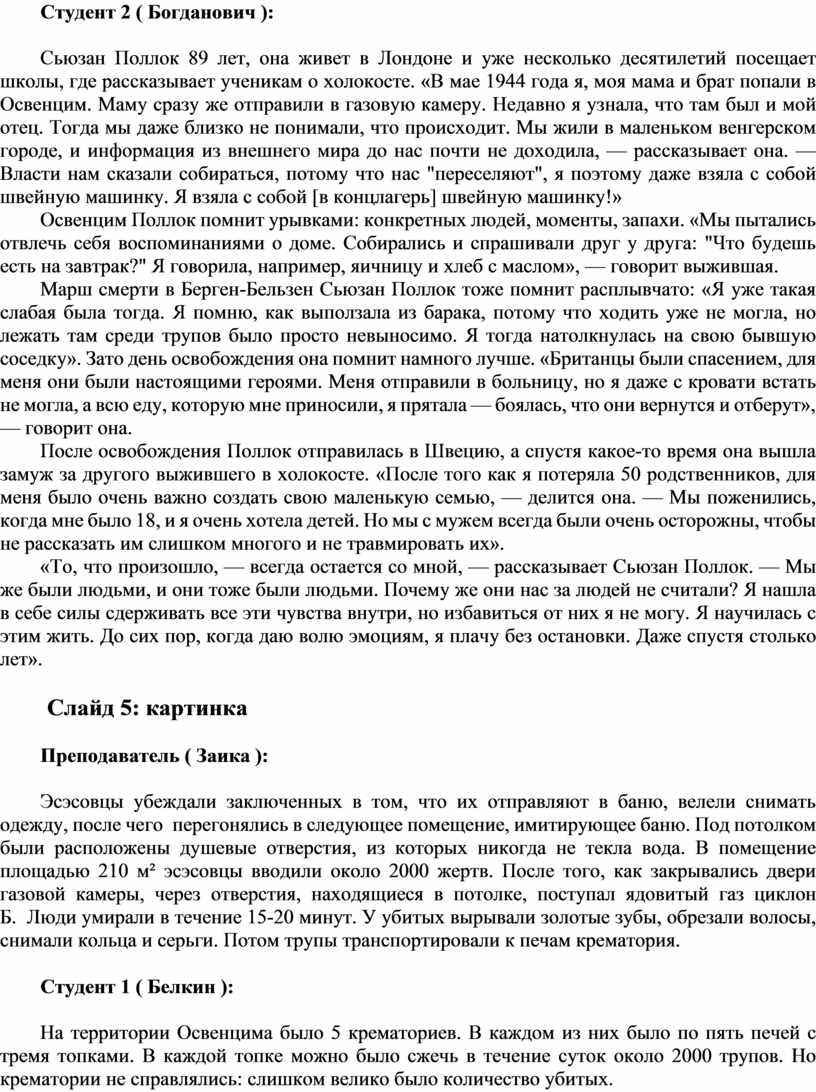 Студент 2 ( Богданович ):

Сьюзан Поллок 89 лет, она живет в Лондоне и уже несколько десятилетий посещает школы, где рассказывает ученикам о холокосте. «В мае 1944 года я, моя мама и брат попали в Освенцим. Маму сразу же отправили в газовую камеру. Недавно я узнала, что там был и мой отец. Тогда мы даже близко не понимали, что происходит. Мы жили в маленьком венгерском городе, и информация из внешнего мира до нас почти не доходила, — рассказывает она. — Власти нам сказали собираться, потому что нас "переселяют", я поэтому даже взяла с собой швейную машинку. Я взяла с собой [в концлагерь] швейную машинку!»

Освенцим Поллок помнит урывками: конкретных людей, моменты, запахи. «Мы пытались отвлечь себя воспоминаниями о доме. Собирались и спрашивали друг у друга: "Что будешь есть на завтрак?" Я говорила, например, яичницу и хлеб с маслом», — говорит выжившая.

Марш смерти в Берген-Бельзен Сьюзан Поллок тоже помнит расплывчато: «Я уже такая слабая была тогда. Я помню, как выползала из барака, потому что ходить уже не могла, но лежать там среди трупов было просто невыносимо. Я тогда натолкнулась на свою бывшую соседку». Зато день освобождения она помнит намного лучше. «Британцы были спасением, для меня они были настоящими героями. Меня отправили в больницу, но я даже с кровати встать не могла, а всю еду, которую мне приносили, я прятала — боялась, что они вернутся и отберут», — говорит она.

После освобождения Поллок отправилась в Швецию, а спустя какое-то время она вышла замуж за другого выжившего в холокосте. «После того как я потеряла 50 родственников, для меня было очень важно создать свою маленькую семью, — делится она. — Мы поженились, когда мне было 18, и я очень хотела детей. Но мы с мужем всегда были очень осторожны, чтобы не рассказать им слишком многого и не травмировать их».

«То, что произошло, — всегда остается со мной, — рассказывает Сьюзан Поллок. — Мы же были людьми, и они тоже были людьми. Почему же они нас за людей не считали? Я нашла в себе силы сдерживать все эти чувства внутри, но избавиться от них я не могу. Я научилась с этим жить. До сих пор, когда даю волю эмоциям, я плачу без остановки. Даже спустя столько лет».

Слайд 5: картинка

Преподаватель ( Заика ):

Эсэсовцы убеждали заключенных в том, что их отправляют в баню, велели снимать одежду, после чего перегонялись в следующее помещение, имитирующее баню. Под потолком были расположены душевые отверстия, из которых никогда не текла вода. В помещение площадью 210 м² эсэсовцы вводили около 2000 жертв. После того, как закрывались двери газовой камеры, через отверстия, находящиеся в потолке, поступал ядовитый газ циклон Б. Люди умирали в течение 15-20 минут. У убитых вырывали золотые зубы, обрезали волосы, снимали кольца и серьги. Потом трупы транспортировали к печам крематория.

Студент 1 ( Белкин ):

На территории Освенцима было 5 крематориев. В каждом из них было по пять печей с тремя топками. В каждой топке можно было сжечь в течение суток около 2000 трупов. Но крематории не справлялись: слишком велико было количество убитых.